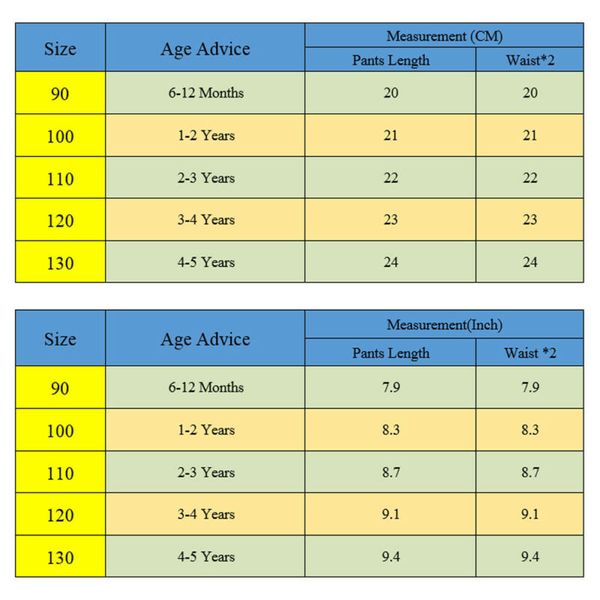 | Size | Age Advice | Measurement (CM) | |
|---|---|---|---|
| | | Pants Length | Waist*2 |
| 90 | 6-12 Months | 20 | 20 |
| 100 | 1-2 Years | 21 | 21 |
| 110 | 2-3 Years | 22 | 22 |
| 120 | 3-4 Years | 23 | 23 |
| 130 | 4-5 Years | 24 | 24 |

| Size | Age Advice | Measurement(Inch) | |
|---|---|---|---|
| | | Pants Length | Waist *2 |
| 90 | 6-12 Months | 7.9 | 7.9 |
| 100 | 1-2 Years | 8.3 | 8.3 |
| 110 | 2-3 Years | 8.7 | 8.7 |
| 120 | 3-4 Years | 9.1 | 9.1 |
| 130 | 4-5 Years | 9.4 | 9.4 |